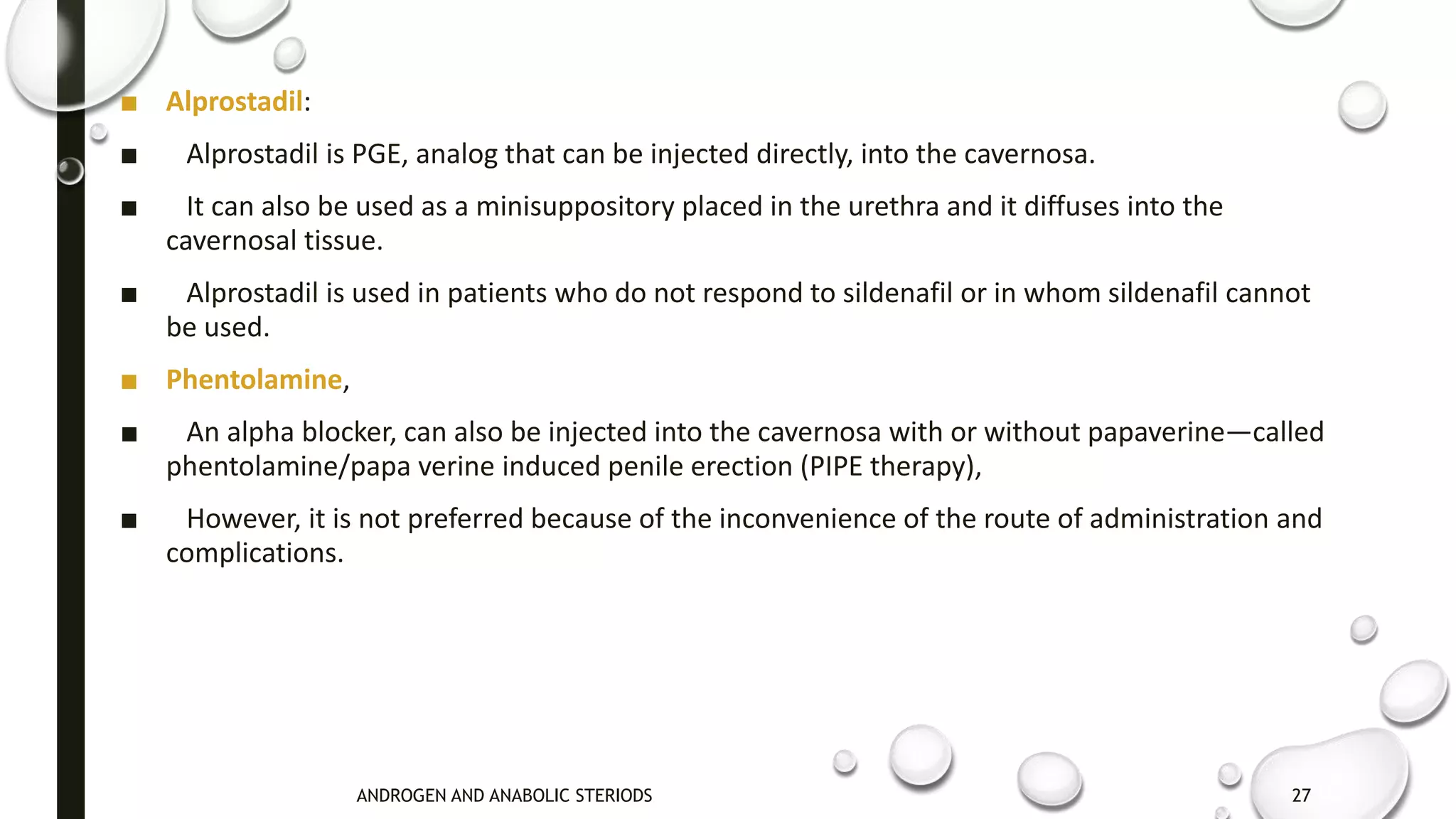 ■ Alprostadil:

■ Alprostadil is PGE, analog that can be injected directly, into the cavernosa.

■ It can also be used as a minisuppository placed in the urethra and it diffuses into the cavernosal tissue.

■ Alprostadil is used in patients who do not respond to sildenafil or in whom sildenafil cannot be used.

■ Phentolamine,

■ An alpha blocker, can also be injected into the cavernosa with or without papaverine—called phentolamine/papa verine induced penile erection (PIPE therapy),

■ However, it is not preferred because of the inconvenience of the route of administration and complications.

ANDROGEN AND ANABOLIC STERIODS

27